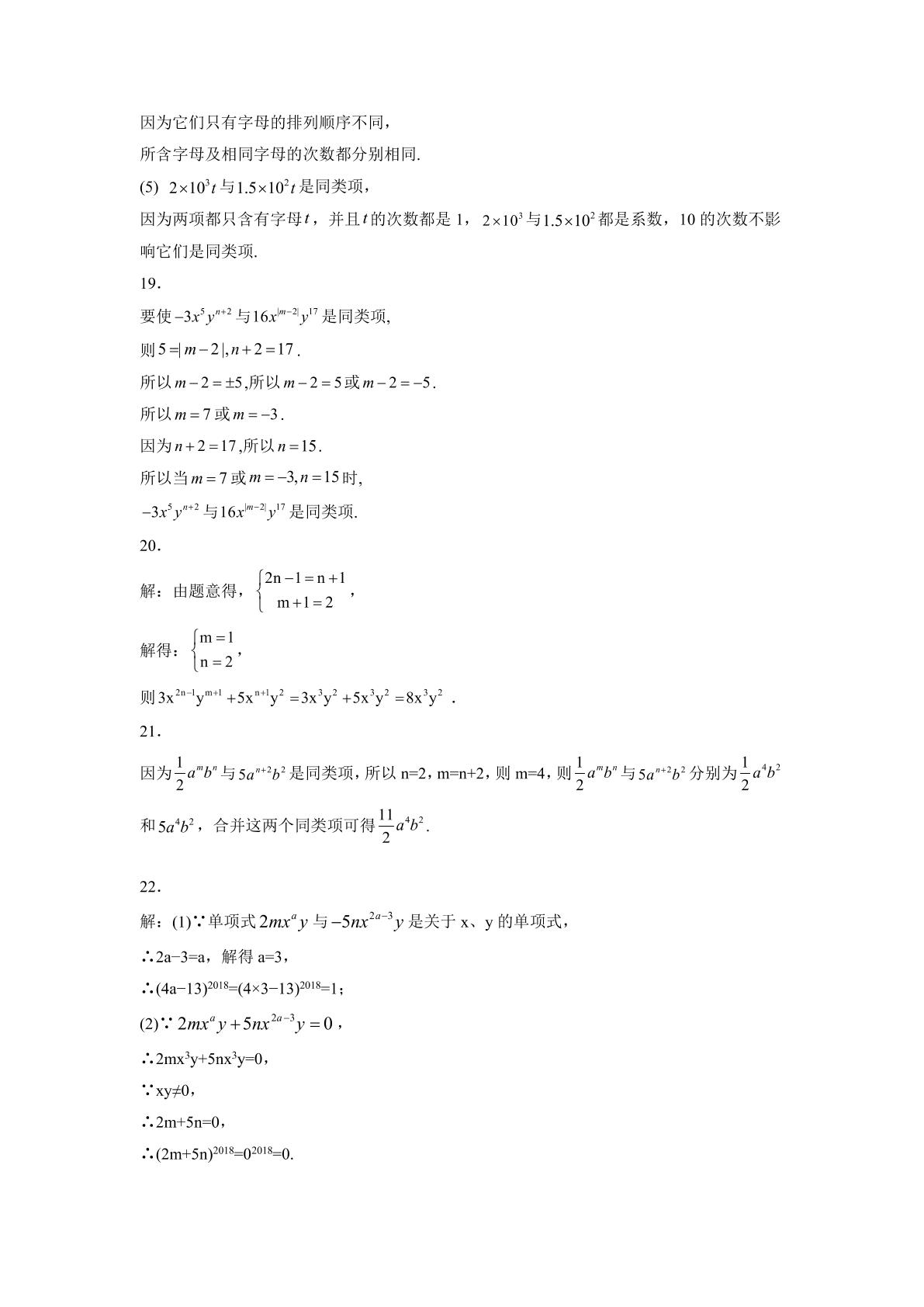 因为它们只有字母的排列顺序不同，

所含字母及相同字母的次数都分别相同.

(5) $2\times10^3t$与$1.5\times10^2t$是同类项，

因为两项都只含有字母$t$，并且$t$的次数都是1，$2\times10^3$与$1.5\times10^2$都是系数，10的次数不影响它们是同类项.

19.

要使$-3x^5y^{n+2}$与$16x^{|m-2|}y^{17}$是同类项,

则$5=|m-2|,n+2=17$.

所以$m-2=\pm5$,所以$m-2=5$或$m-2=-5$.

所以$m=7$或$m=-3$.

因为$n+2=17$,所以$n=15$.

所以当$m=7$或$m=-3,n=15$时,

$-3x^5y^{n+2}$与$16x^{|m-2|}y^{17}$是同类项.

20.

解：由题意得，$\begin{cases}2n-1=n+1\\m+1=2\end{cases}$，

解得：$\begin{cases}m=1\\n=2\end{cases}$，

则$3x^{2n-1}y^{m+1}+5x^{n+1}y^2=3x^3y^2+5x^3y^2=8x^3y^2$.

21.

因为$\frac{1}{2}a^mb^n$与$5a^{n+2}b^2$是同类项，所以n=2，m=n+2，则m=4，则$\frac{1}{2}a^mb^n$与$5a^{n+2}b^2$分别为$\frac{1}{2}a^4b^2$和$5a^4b^2$，合并这两个同类项可得$\frac{11}{2}a^4b^2$.

22.

解：(1)∵单项式$2mx^ay$与$-5nx^{2a-3}y$是关于x、y的单项式，

∴2a−3=a，解得a=3，

∴$(4a-13)^{2018}=(4\times3-13)^{2018}=1$；

(2)∵$2mx^ay+5nx^{2a-3}y=0$，

∴$2mx^3y+5nx^3y=0$，

∵xy≠0，

∴2m+5n=0，

∴$(2m+5n)^{2018}=0^{2018}=0$.